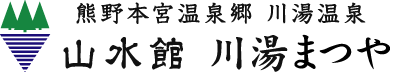 熊野本宮温泉郷 川湯温泉
山水館 川湯まつや